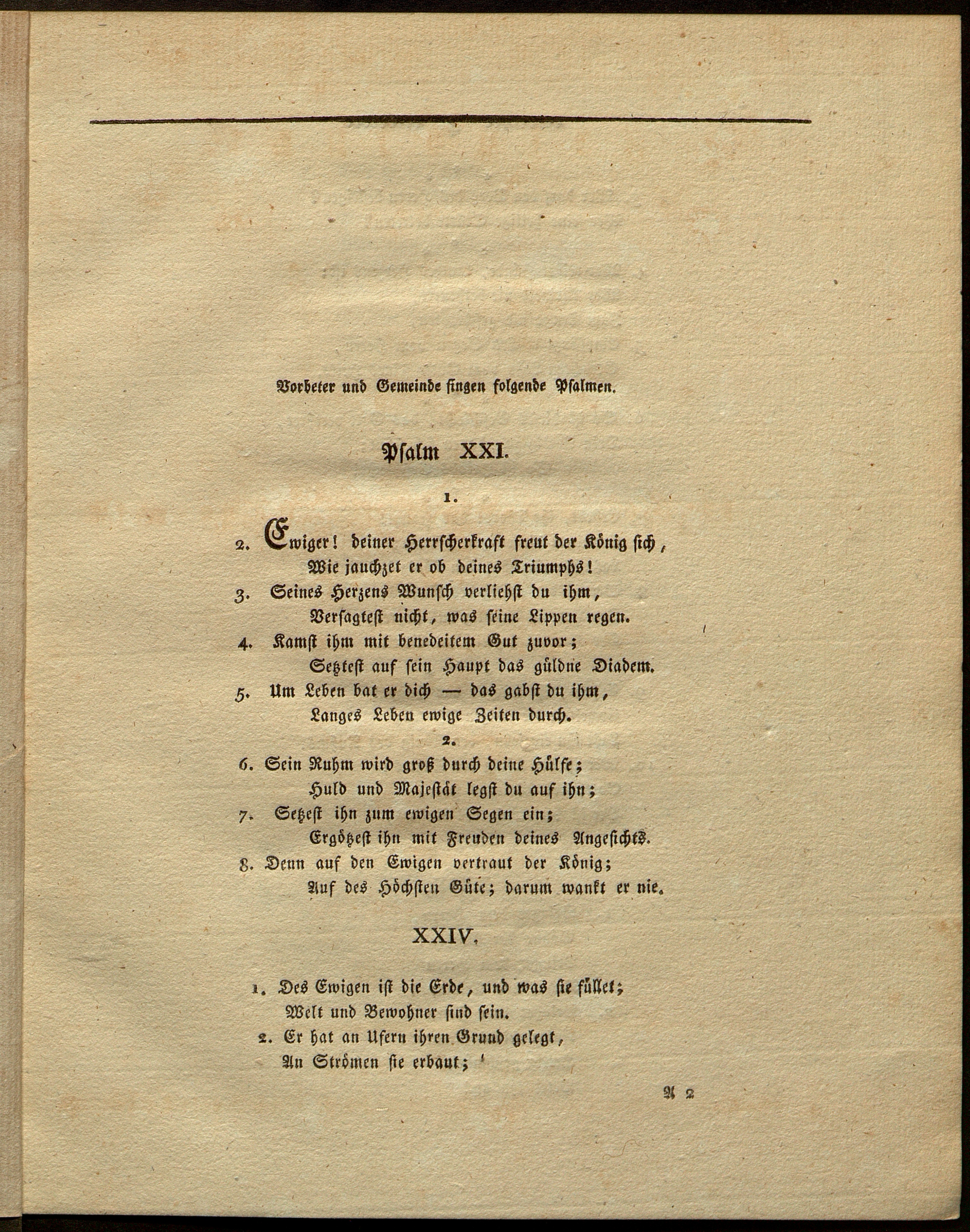 Vorbeter und Gemeinde singen folgende Psalmen.

Psalm XXI.

1.

2. Ewiger! deiner Herrscherkraft freut der König sich,
Wie jauchzet er ob deines Triumphs!
3. Seines Herzens Wunsch verliehst du ihm,
Versagtest nicht, was seine Lippen regen.
4. Kamst ihm mit benedeitem Gut zuvor;
Setztest auf sein Haupt das güldne Diadem.
5. Um Leben bat er dich — das gabst du ihm,
Langes Leben ewige Zeiten durch.

2.

6. Sein Ruhm wird groß durch deine Hülfe;
Huld und Majestät legst du auf ihn;
7. Setzest ihn zum ewigen Segen ein;
Ergötzest ihn mit Freuden deines Angesichts.
8. Denn auf den Ewigen vertraut der König;
Auf des Höchsten Güte; darum wankt er nie.

XXIV.

1. Des Ewigen ist die Erde, und was sie füllet;
Welt und Bewohner sind sein.
2. Er hat an Ufern ihren Grund gelegt,
An Strömen sie erbaut;

A 2